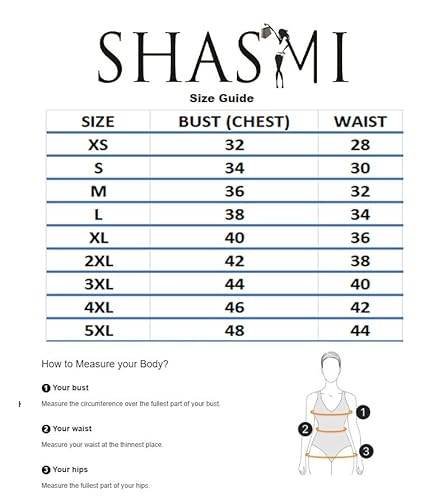 SHASMI

Size Guide

| SIZE | BUST (CHEST) | WAIST |
|---|---|---|
| XS | 32 | 28 |
| S | 34 | 30 |
| M | 36 | 32 |
| L | 38 | 34 |
| XL | 40 | 36 |
| 2XL | 42 | 38 |
| 3XL | 44 | 40 |
| 4XL | 46 | 42 |
| 5XL | 48 | 44 |

How to Measure your Body?

1 Your bust

Measure the circumference over the fullest part of your bust.

2 Your waist

Measure your waist at the thinnest place.

3 Your hips

Measure the fullest part of your hips.

1

2

3